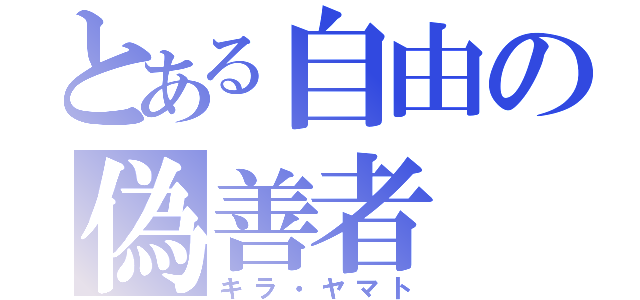 とある自由の偽善者
キラ・ヤマト